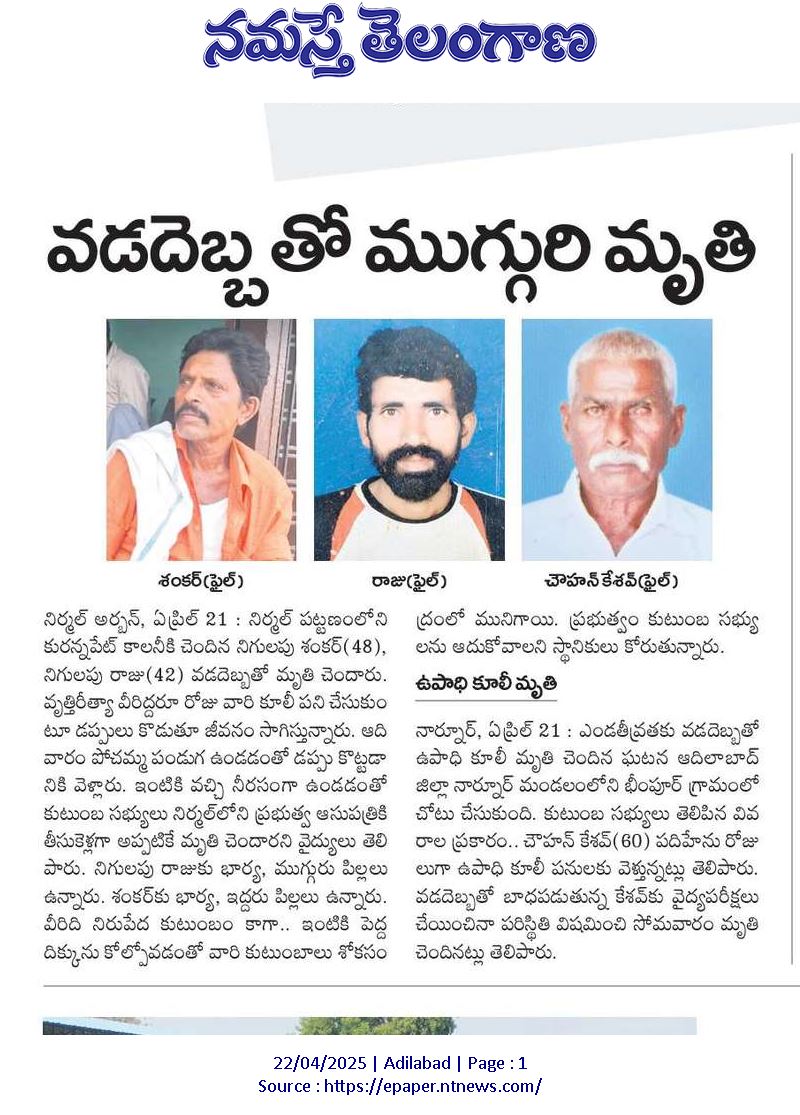 నమస్తే తెలంగాణ

వడదెబ్బతో ముగ్గురి మృతి

శంకర్(ఫైల్)

రాజు(ఫైల్)

చౌహాన్ కేశవ్(ఫైల్)

నిర్మల్ అర్బన్, ఏప్రిల్ 21 : నిర్మల్ పట్టణంలోని కురన్నపేట్ కాలనీకి చెందిన నిగులపు శంకర్(48), నిగులపు రాజు(42) వడదెబ్బతో మృతి చెందారు. వృత్తిరీత్యా వీరిద్దరూ రోజు వారి కూలీ పని చేసుకుంటూ డప్పులు కొడుతూ జీవనం సాగిస్తున్నారు. ఆదివారం పోచమ్మ పండుగ ఉండడంతో డప్పు కొట్టడానికి వెళ్లారు. ఇంటికి వచ్చి నీరసంగా ఉండడంతో కుటుంబ సభ్యులు నిర్మల్‌లోని ప్రభుత్వ ఆసుపత్రికి తీసుకెళ్లగా అప్పటికే మృతి చెందారని వైద్యులు తెలిపారు. నిగులపు రాజుకు భార్య, ముగ్గురు పిల్లలు ఉన్నారు. శంకర్‌కు భార్య, ఇద్దరు పిల్లలు ఉన్నారు. వీరిది నిరుపేద కుటుంబం కాగా.. ఇంటికి పెద్ద దిక్కును కోల్పోవడంతో వారి కుటుంబాలు శోకసంద్రంలో మునిగాయి. ప్రభుత్వం కుటుంబ సభ్యులను ఆదుకోవాలని స్థానికులు కోరుతున్నారు.

ఉపాధి కూలీ మృతి

నార్నూర్, ఏప్రిల్ 21 : ఎండతీవ్రతకు వడదెబ్బతో ఉపాధి కూలీ మృతి చెందిన ఘటన ఆదిలాబాద్ జిల్లా నార్నూర్ మండలంలోని భీంపూర్ గ్రామంలో చోటు చేసుకుంది. కుటుంబ సభ్యులు తెలిపిన వివరాల ప్రకారం.. చౌహాన్ కేశవ్(60) పదిహేను రోజులుగా ఉపాధి కూలీ పనులకు వెళ్తున్నట్లు తెలిపారు. వడదెబ్బతో బాధపడుతున్న కేశవ్‌కు వైద్యపరీక్షలు చేయించినా పరిస్థితి విషమించి సోమవారం మృతి చెందినట్లు తెలిపారు.

22/04/2025 | Adilabad | Page : 1
Source : https://epaper.ntnews.com/